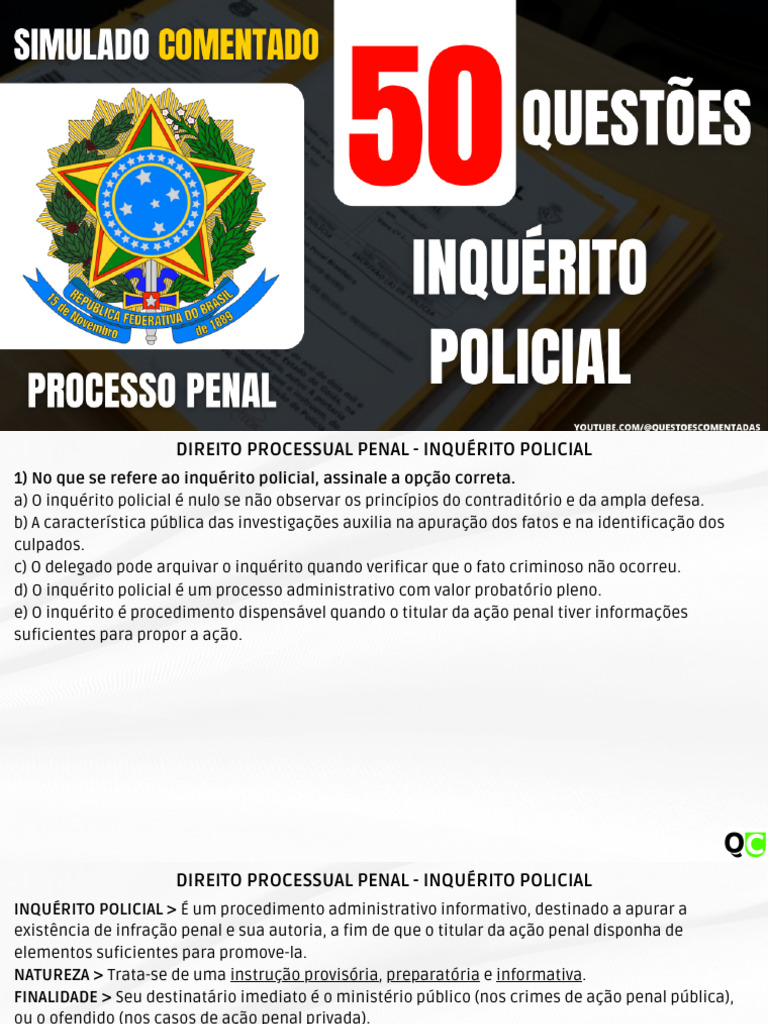 SIMULADO COMENTADO

50 QUESTÕES

REPUBLICA FEDERATIVA DO BRASIL
15 de Novembro de 1889

INQUÉRITO POLICIAL

PROCESSO PENAL

YOUTUBE.COM/@QUESTOESCOMENTADAS

DIREITO PROCESSUAL PENAL - INQUÉRITO POLICIAL

1) No que se refere ao inquérito policial, assinale a opção correta.
a) O inquérito policial é nulo se não observar os princípios do contraditório e da ampla defesa.
b) A característica pública das investigações auxilia na apuração dos fatos e na identificação dos culpados.
c) O delegado pode arquivar o inquérito quando verificar que o fato criminoso não ocorreu.
d) O inquérito policial é um processo administrativo com valor probatório pleno.
e) O inquérito é procedimento dispensável quando o titular da ação penal tiver informações suficientes para propor a ação.

QC

DIREITO PROCESSUAL PENAL - INQUÉRITO POLICIAL

INQUÉRITO POLICIAL > É um procedimento administrativo informativo, destinado a apurar a existência de infração penal e sua autoria, a fim de que o titular da ação penal disponha de elementos suficientes para promove-la.
NATUREZA > Trata-se de uma instrução provisória, preparatória e informativa.
FINALIDADE > Seu destinatário imediato é o ministério público (nos crimes de ação penal pública), ou o ofendido (nos casos de ação penal privada).